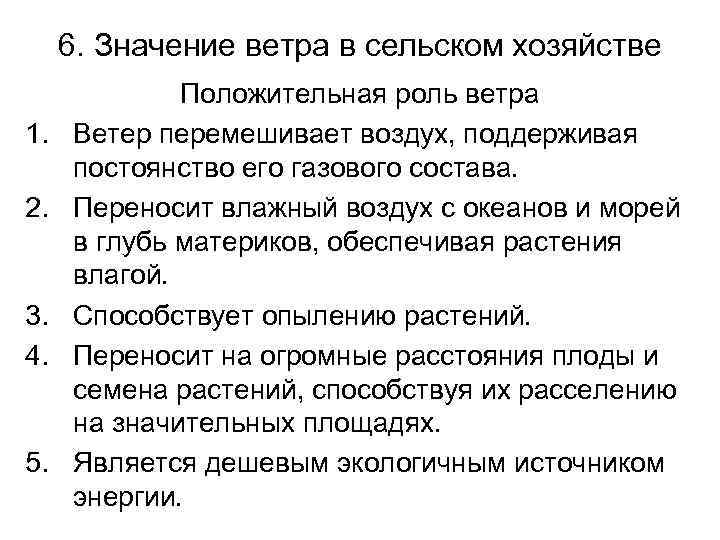 6. Значение ветра в сельском хозяйстве

Положительная роль ветра

1. Ветер перемешивает воздух, поддерживая постоянство его газового состава.
2. Переносит влажный воздух с океанов и морей в глубь материков, обеспечивая растения влагой.
3. Способствует опылению растений.
4. Переносит на огромные расстояния плоды и семена растений, способствуя их расселению на значительных площадях.
5. Является дешевым экологичным источником энергии.